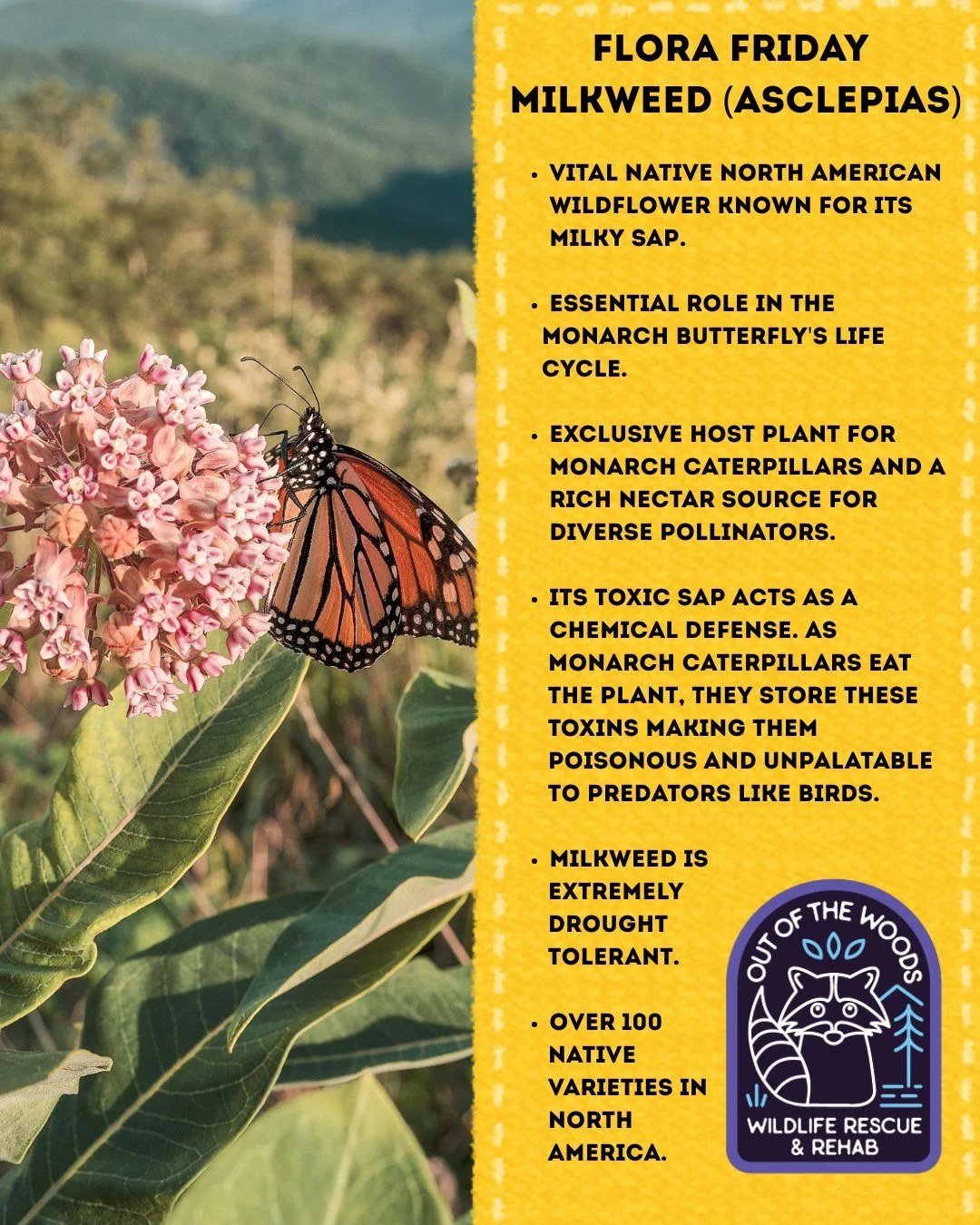 FLORA FRIDAY
MILKWEED (ASCLEPIAS)

• VITAL NATIVE NORTH AMERICAN WILDFLOWER KNOWN FOR ITS MILKY SAP.

• ESSENTIAL ROLE IN THE MONARCH BUTTERFLY'S LIFE CYCLE.

• EXCLUSIVE HOST PLANT FOR MONARCH CATERPILLARS AND A RICH NECTAR SOURCE FOR DIVERSE POLLINATORS.

• ITS TOXIC SAP ACTS AS A CHEMICAL DEFENSE. AS MONARCH CATERPILLARS EAT THE PLANT, THEY STORE THESE TOXINS MAKING THEM POISONOUS AND UNPALATABLE TO PREDATORS LIKE BIRDS.

• MILKWEED IS EXTREMELY DROUGHT TOLERANT.

• OVER 100 NATIVE VARIETIES IN NORTH AMERICA.

OUT OF THE WOODS
WILDLIFE RESCUE & REHAB